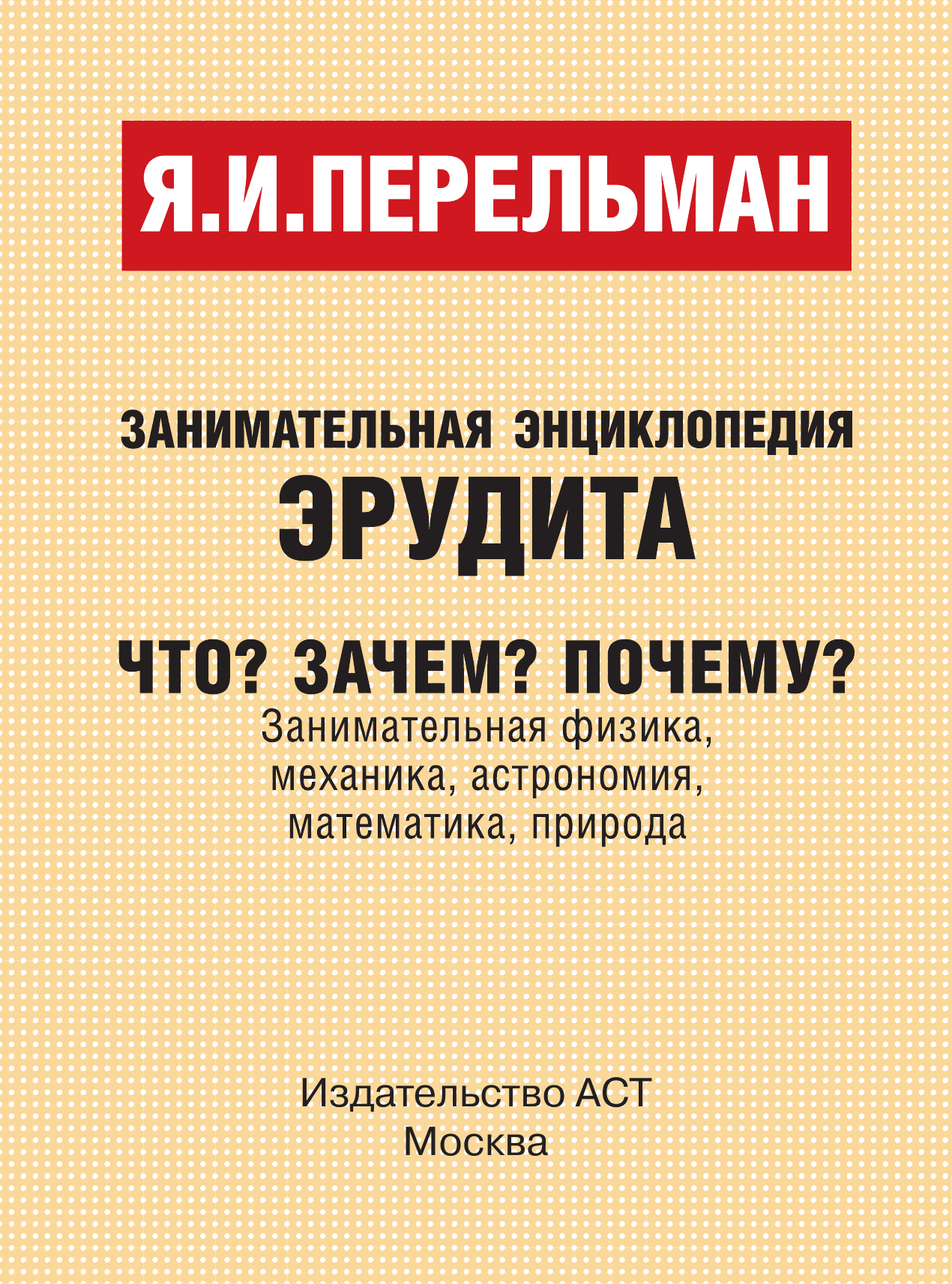 Я.И.ПЕРЕЛЬМАН

ЗАНИМАТЕЛЬНАЯ ЭНЦИКЛОПЕДИЯ
ЭРУДИТА

ЧТО? ЗАЧЕМ? ПОЧЕМУ?
Занимательная физика, механика, астрономия, математика, природа

Издательство АСТ
Москва